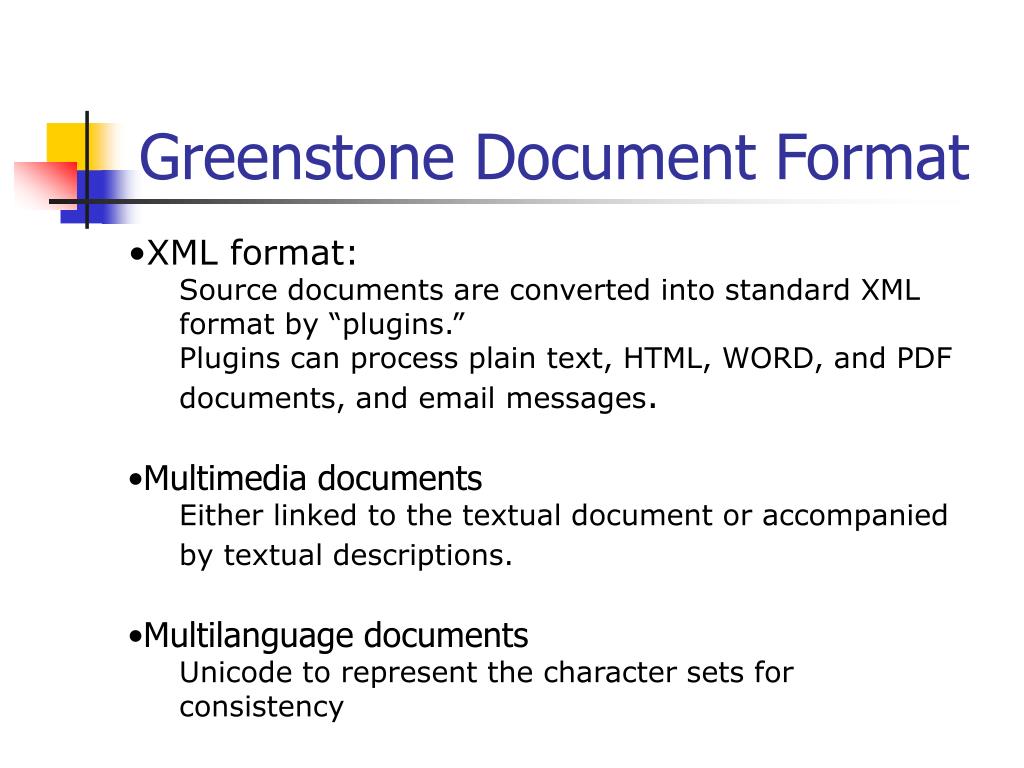 Greenstone Document Format

•XML format:
Source documents are converted into standard XML format by “plugins.”
Plugins can process plain text, HTML, WORD, and PDF documents, and email messages.

•Multimedia documents
Either linked to the textual document or accompanied by textual descriptions.

•Multilanguage documents
Unicode to represent the character sets for consistency